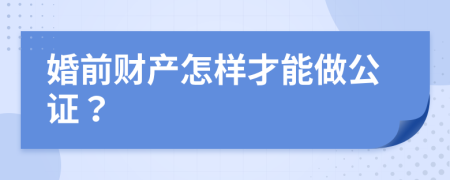 婚前财产怎样才能做公证？